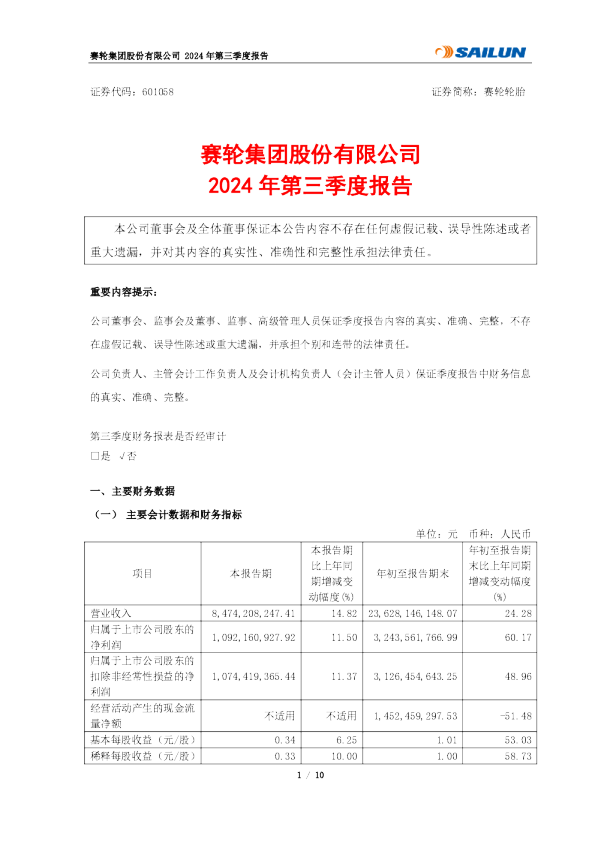 赛轮集团股份有限公司 2024 年第三季度报告

SAILUN

证券代码：601058　　　　　　　　　　　　　　　　　证券简称：赛轮轮胎

赛轮集团股份有限公司
2024 年第三季度报告

本公司董事会及全体董事保证本公告内容不存在任何虚假记载、误导性陈述或者重大遗漏，并对其内容的真实性、准确性和完整性承担法律责任。

重要内容提示：

公司董事会、监事会及董事、监事、高级管理人员保证季度报告内容的真实、准确、完整，不存在虚假记载、误导性陈述或重大遗漏，并承担个别和连带的法律责任。

公司负责人、主管会计工作负责人及会计机构负责人（会计主管人员）保证季度报告中财务信息的真实、准确、完整。

第三季度财务报表是否经审计
□是 √否

一、主要财务数据

（一） 主要会计数据和财务指标

单位：元　币种：人民币

| 项目 | 本报告期 | 本报告期比上年同期增减变动幅度(%) | 年初至报告期末 | 年初至报告期末比上年同期增减变动幅度(%) |
|---|---|---|---|---|
| 营业收入 | 8,474,208,247.41 | 14.82 | 23,628,146,148.07 | 24.28 |
| 归属于上市公司股东的净利润 | 1,092,160,927.92 | 11.50 | 3,243,561,766.99 | 60.17 |
| 归属于上市公司股东的扣除非经常性损益的净利润 | 1,074,419,365.44 | 11.37 | 3,126,454,643.25 | 48.96 |
| 经营活动产生的现金流量净额 | 不适用 | 不适用 | 1,452,459,297.53 | -51.48 |
| 基本每股收益（元/股） | 0.34 | 6.25 | 1.01 | 53.03 |
| 稀释每股收益（元/股） | 0.33 | 10.00 | 1.00 | 58.73 |

1 / 10